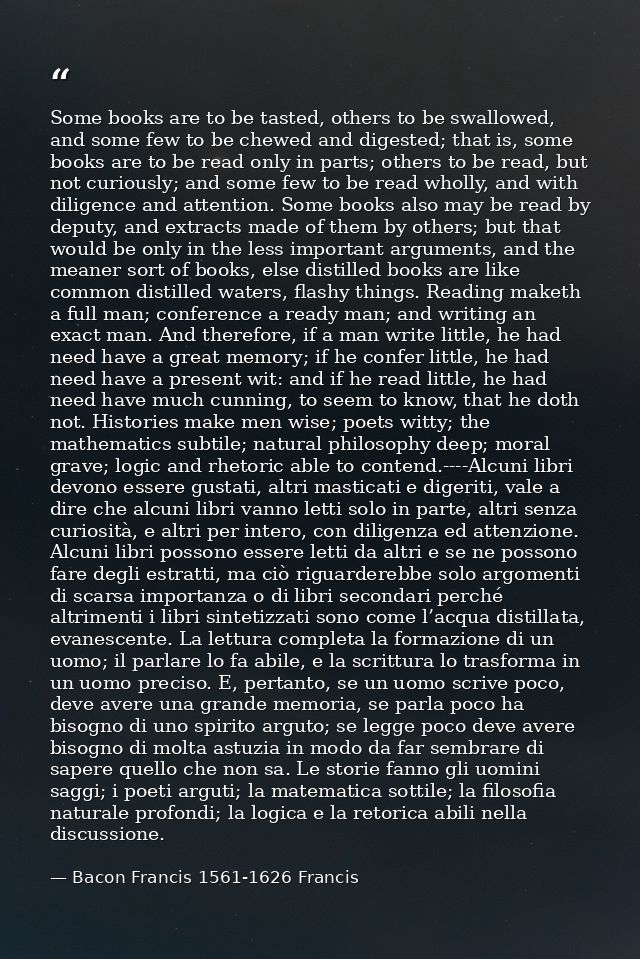 "

Some books are to be tasted, others to be swallowed, and some few to be chewed and digested; that is, some books are to be read only in parts; others to be read, but not curiously; and some few to be read wholly, and with diligence and attention. Some books also may be read by deputy, and extracts made of them by others; but that would be only in the less important arguments, and the meaner sort of books, else distilled books are like common distilled waters, flashy things. Reading maketh a full man; conference a ready man; and writing an exact man. And therefore, if a man write little, he had need have a great memory; if he confer little, he had need have a present wit: and if he read little, he had need have much cunning, to seem to know, that he doth not. Histories make men wise; poets witty; the mathematics subtile; natural philosophy deep; moral grave; logic and rhetoric able to contend.----Alcuni libri devono essere gustati, altri masticati e digeriti, vale a dire che alcuni libri vanno letti solo in parte, altri senza curiosità, e altri per intero, con diligenza ed attenzione. Alcuni libri possono essere letti da altri e se ne possono fare degli estratti, ma ciò riguarderebbe solo argomenti di scarsa importanza o di libri secondari perché altrimenti i libri sintetizzati sono come l'acqua distillata, evanescente. La lettura completa la formazione di un uomo; il parlare lo fa abile, e la scrittura lo trasforma in un uomo preciso. E, pertanto, se un uomo scrive poco, deve avere una grande memoria, se parla poco ha bisogno di uno spirito arguto; se legge poco deve avere bisogno di molta astuzia in modo da far sembrare di sapere quello che non sa. Le storie fanno gli uomini saggi; i poeti arguti; la matematica sottile; la filosofia naturale profondi; la logica e la retorica abili nella discussione.

— Bacon Francis 1561-1626 Francis